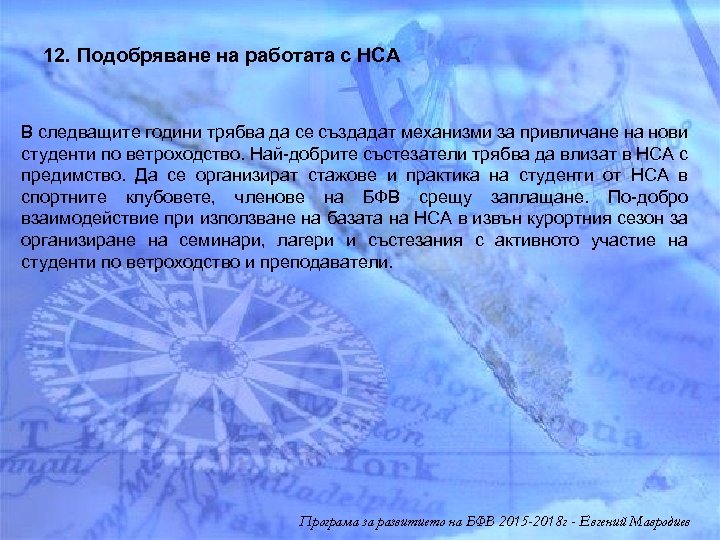 12. Подобряване на работата с НСА

В следващите години трябва да се създадат механизми за привличане на нови студенти по ветроходство. Най-добрите състезатели трябва да влизат в НСА с предимство. Да се организират стажове и практика на студенти от НСА в спортните клубовете, членове на БФВ срещу заплащане. По-добро взаимодействие при използване на базата на НСА в извън курортния сезон за организиране на семинари, лагери и състезания с активното участие на студенти по ветроходство и преподаватели.

Програма за развитието на БФВ 2015-2018г - Евгений Мавродиев